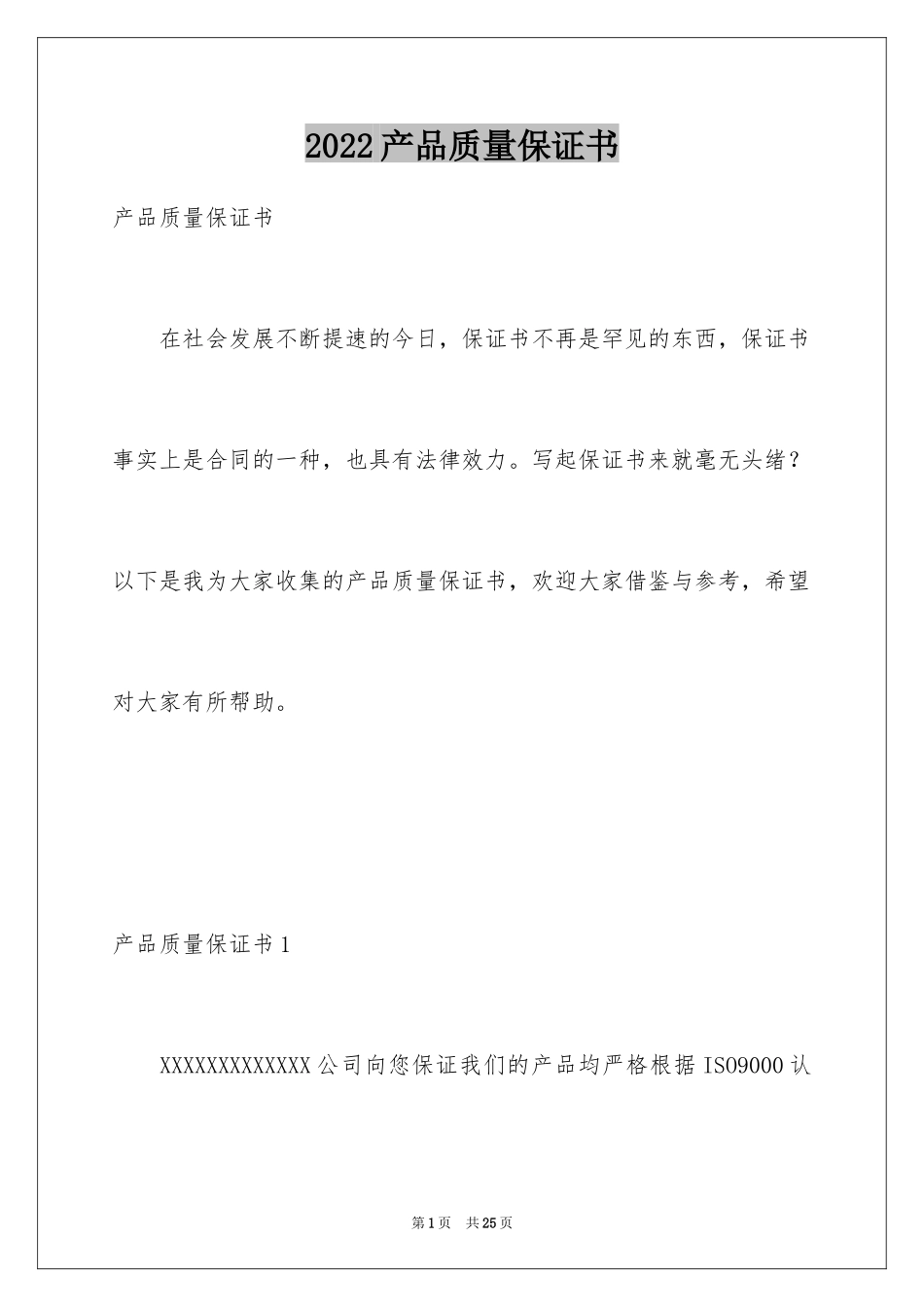 2022产品质量保证书

产品质量保证书

在社会发展不断提速的今日，保证书不再是罕见的东西，保证书事实上是合同的一种，也具有法律效力。写起保证书来就毫无头绪？以下是我为大家收集的产品质量保证书，欢迎大家借鉴与参考，希望对大家有所帮助。

产品质量保证书1

XXXXXXXXXXXXX公司向您保证我们的产品均严格根据ISO9000认

第1页　共25页